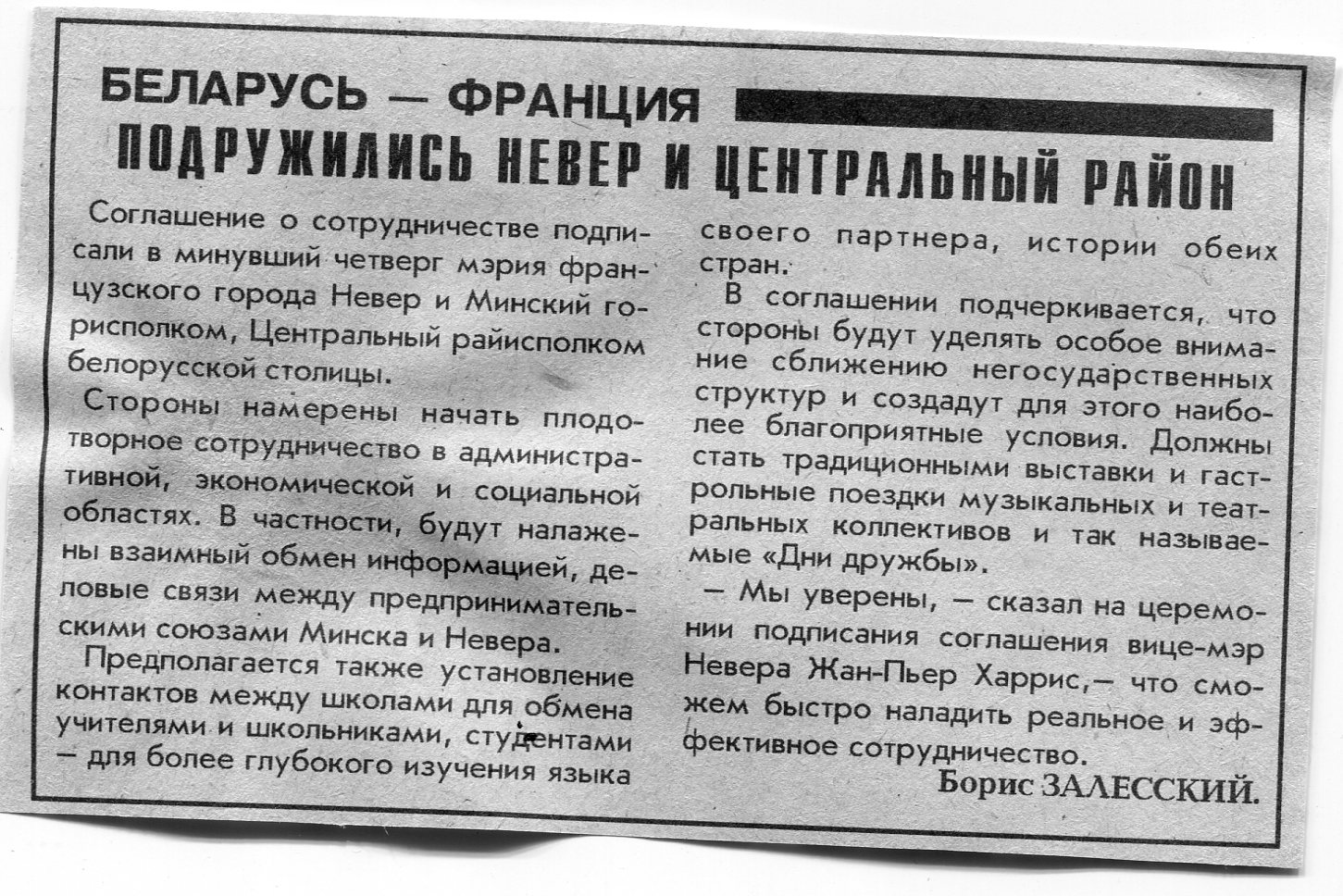 БЕЛАРУСЬ — ФРАНЦИЯ

ПОДРУЖИЛИСЬ НЕВЕР И ЦЕНТРАЛЬНЫЙ РАЙОН

Соглашение о сотрудничестве подписали в минувший четверг мэрия французского города Невер и Минский горисполком, Центральный райисполком белорусской столицы.

Стороны намерены начать плодотворное сотрудничество в административной, экономической и социальной областях. В частности, будут налажены взаимный обмен информацией, деловые связи между предпринимательскими союзами Минска и Невера.

Предполагается также установление контактов между школами для обмена учителями и школьниками, студентами — для более глубокого изучения языка своего партнера, истории обеих стран.

В соглашении подчеркивается, что стороны будут уделять особое внимание сближению негосударственных структур и создадут для этого наиболее благоприятные условия. Должны стать традиционными выставки и гастрольные поездки музыкальных и театральных коллективов и так называемые «Дни дружбы».

— Мы уверены, — сказал на церемонии подписания соглашения вице-мэр Невера Жан-Пьер Харрис,— что сможем быстро наладить реальное и эффективное сотрудничество.

Борис ЗАЛЕССКИЙ.